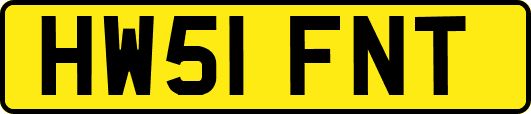 HW51 FNT